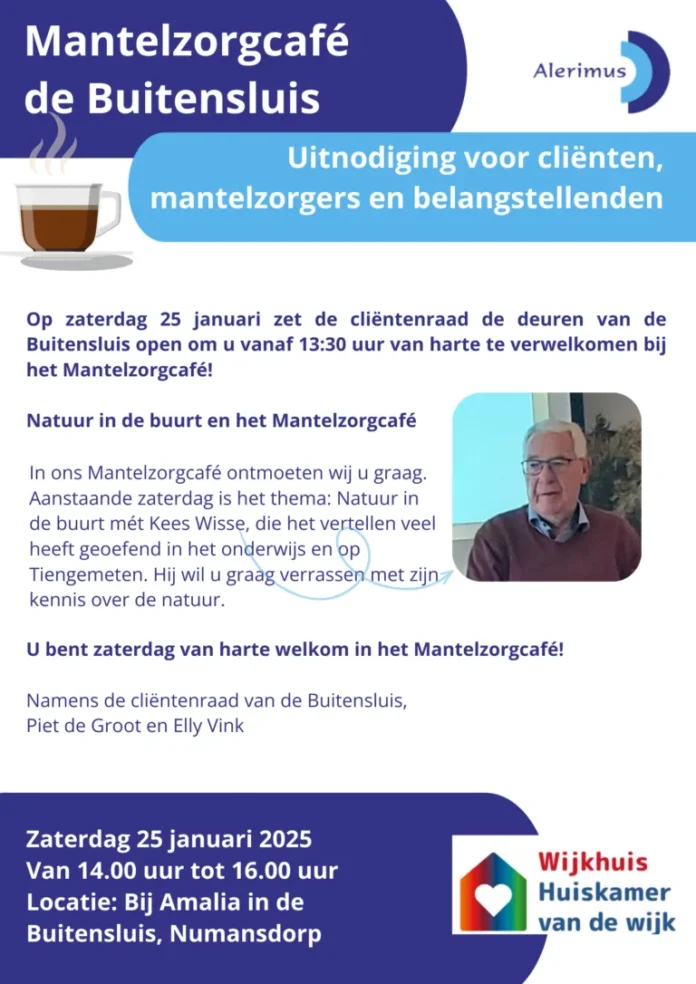 Mantelzorgcafé de Buitensluis

Alerimus

Uitnodiging voor cliënten, mantelzorgers en belangstellenden

Op zaterdag 25 januari zet de cliëntenraad de deuren van de Buitensluis open om u vanaf 13:30 uur van harte te verwelkomen bij het Mantelzorgcafé!

Natuur in de buurt en het Mantelzorgcafé

In ons Mantelzorgcafé ontmoeten wij u graag. Aanstaande zaterdag is het thema: Natuur in de buurt mét Kees Wisse, die het vertellen veel heeft geoefend in het onderwijs en op Tiengemeten. Hij wil u graag verrassen met zijn kennis over de natuur.

U bent zaterdag van harte welkom in het Mantelzorgcafé!

Namens de cliëntenraad van de Buitensluis,
Piet de Groot en Elly Vink

Zaterdag 25 januari 2025
Van 14.00 uur tot 16.00 uur
Locatie: Bij Amalia in de Buitensluis, Numansdorp

Wijkhuis
Huiskamer van de wijk